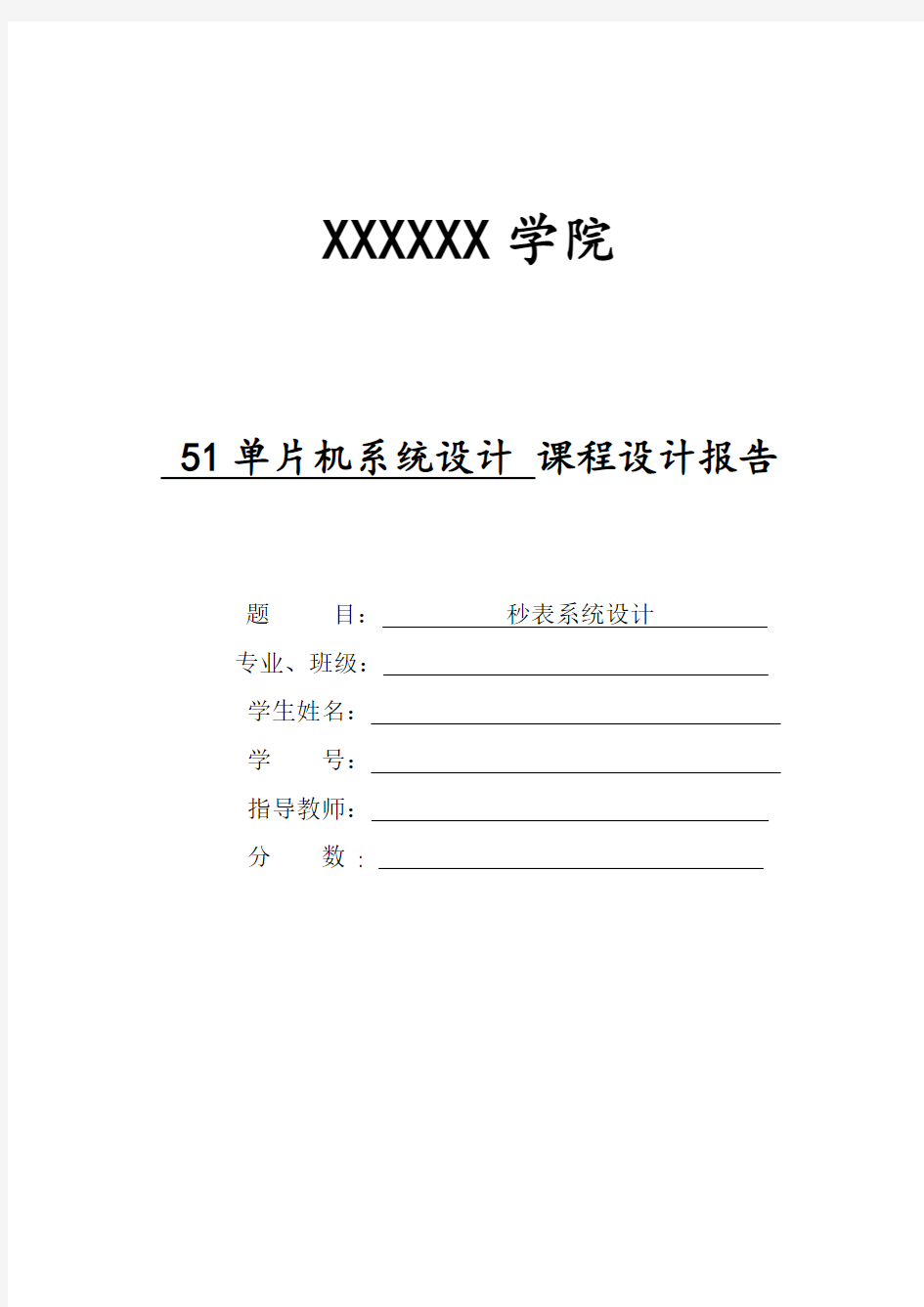 XXXXXX 学院

51 单片机系统设计 课程设计报告

题　　目：秒表系统设计

专业、班级：

学生姓名：

学　　号：

指导教师：

分　　数：